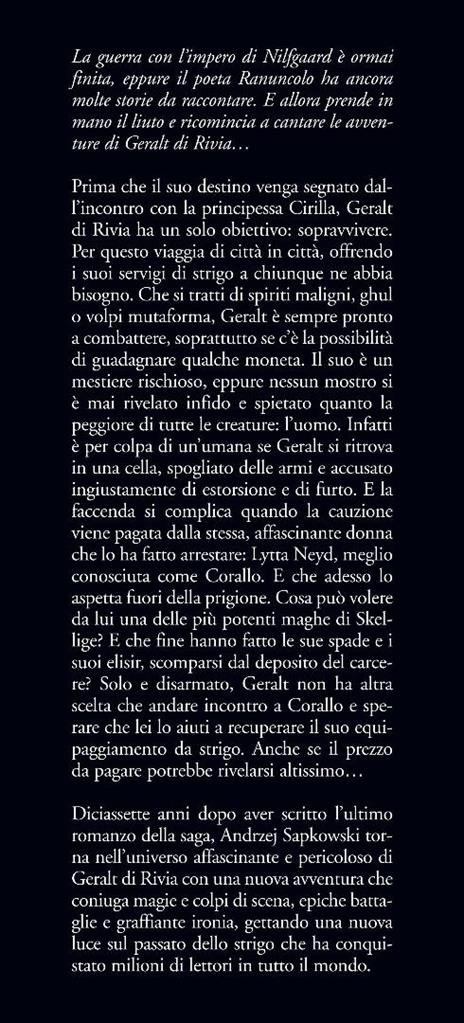 La guerra con l'impero di Nilfgaard è ormai finita, eppure il poeta Ranuncolo ha ancora molte storie da raccontare. E allora prende in mano il liuto e ricomincia a cantare le avventure di Geralt di Rivia…

Prima che il suo destino venga segnato dall'incontro con la principessa Cirilla, Geralt di Rivia ha un solo obiettivo: sopravvivere. Per questo viaggia di città in città, offrendo i suoi servigi di strigo a chiunque ne abbia bisogno. Che si tratti di spiriti maligni, ghul o volpi mutaforma, Geralt è sempre pronto a combattere, soprattutto se c'è la possibilità di guadagnare qualche moneta. Il suo è un mestiere rischioso, eppure nessun mostro si è mai rivelato infido e spietato quanto la peggiore di tutte le creature: l'uomo. Infatti è per colpa di un'umana se Geralt si ritrova in una cella, spogliato delle armi e accusato ingiustamente di estorsione e di furto. E la faccenda si complica quando la cauzione viene pagata dalla stessa, affascinante donna che lo ha fatto arrestare: Lytta Neyd, meglio conosciuta come Corallo. E che adesso lo aspetta fuori della prigione. Cosa può volere da lui una delle più potenti maghe di Skellige? E che fine hanno fatto le sue spade e i suoi elisir, scomparsi dal deposito del carcere? Solo e disarmato, Geralt non ha altra scelta che andare incontro a Corallo e sperare che lei lo aiuti a recuperare il suo equipaggiamento da strigo. Anche se il prezzo da pagare potrebbe rivelarsi altissimo…

Diciassette anni dopo aver scritto l'ultimo romanzo della saga, Andrzej Sapkowski torna nell'universo affascinante e pericoloso di Geralt di Rivia con una nuova avventura che coniuga magie e colpi di scena, epiche battaglie e graffiante ironia, gettando una nuova luce sul passato dello strigo che ha conquistato milioni di lettori in tutto il mondo.